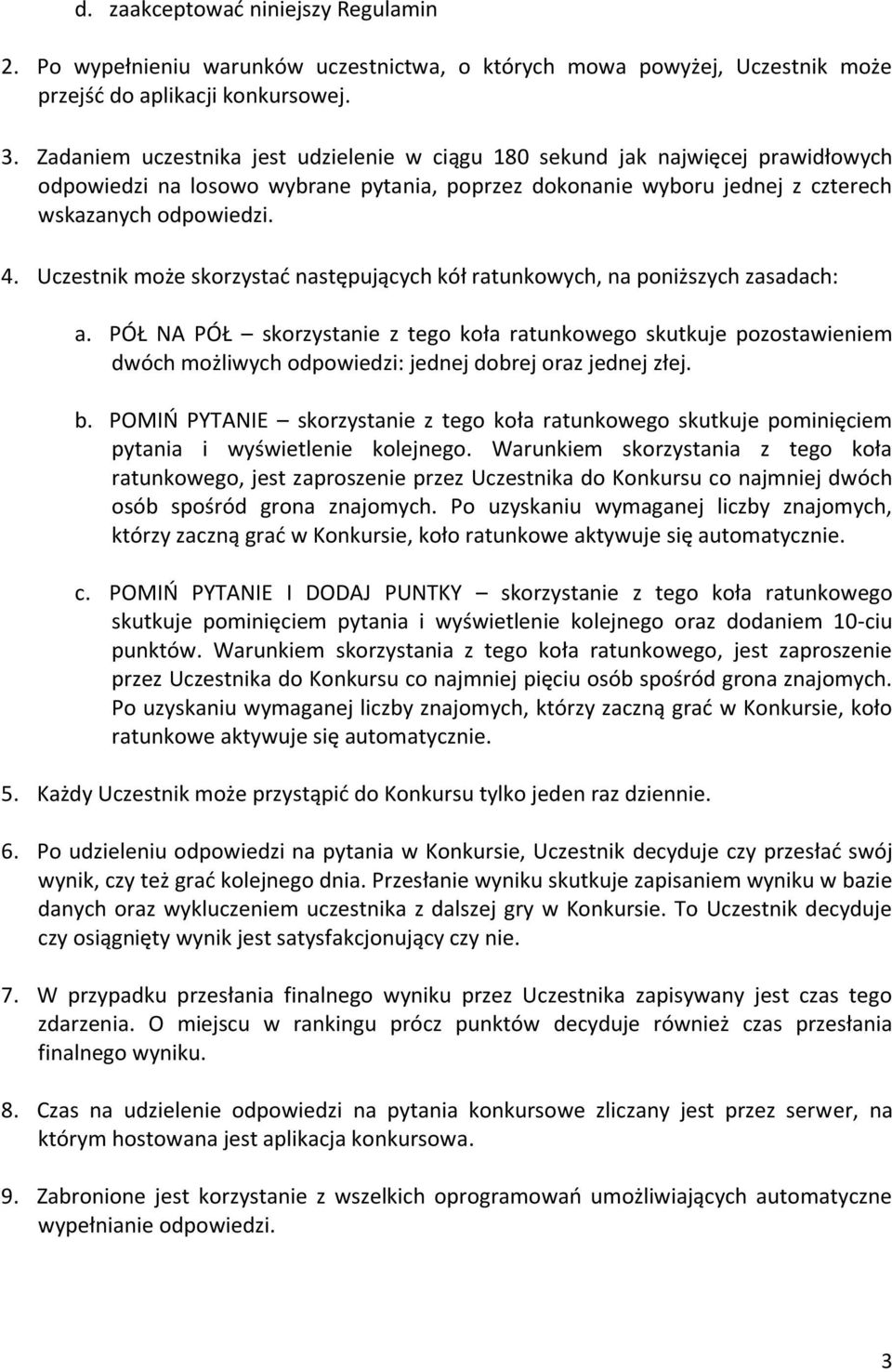 d. zaakceptować niniejszy Regulamin

2. Po wypełnieniu warunków uczestnictwa, o których mowa powyżej, Uczestnik może przejść do aplikacji konkursowej.

3. Zadaniem uczestnika jest udzielenie w ciągu 180 sekund jak najwięcej prawidłowych odpowiedzi na losowo wybrane pytania, poprzez dokonanie wyboru jednej z czterech wskazanych odpowiedzi.

4. Uczestnik może skorzystać następujących kół ratunkowych, na poniższych zasadach:

a. PÓŁ NA PÓŁ – skorzystanie z tego koła ratunkowego skutkuje pozostawieniem dwóch możliwych odpowiedzi: jednej dobrej oraz jednej złej.

b. POMIŃ PYTANIE – skorzystanie z tego koła ratunkowego skutkuje pominięciem pytania i wyświetlenie kolejnego. Warunkiem skorzystania z tego koła ratunkowego, jest zaproszenie przez Uczestnika do Konkursu co najmniej dwóch osób spośród grona znajomych. Po uzyskaniu wymaganej liczby znajomych, którzy zaczną grać w Konkursie, koło ratunkowe aktywuje się automatycznie.

c. POMIŃ PYTANIE I DODAJ PUNTKY – skorzystanie z tego koła ratunkowego skutkuje pominięciem pytania i wyświetlenie kolejnego oraz dodaniem 10-ciu punktów. Warunkiem skorzystania z tego koła ratunkowego, jest zaproszenie przez Uczestnika do Konkursu co najmniej pięciu osób spośród grona znajomych. Po uzyskaniu wymaganej liczby znajomych, którzy zaczną grać w Konkursie, koło ratunkowe aktywuje się automatycznie.

5. Każdy Uczestnik może przystąpić do Konkursu tylko jeden raz dziennie.

6. Po udzieleniu odpowiedzi na pytania w Konkursie, Uczestnik decyduje czy przesłać swój wynik, czy też grać kolejnego dnia. Przesłanie wyniku skutkuje zapisaniem wyniku w bazie danych oraz wykluczeniem uczestnika z dalszej gry w Konkursie. To Uczestnik decyduje czy osiągnięty wynik jest satysfakcjonujący czy nie.

7. W przypadku przesłania finalnego wyniku przez Uczestnika zapisywany jest czas tego zdarzenia. O miejscu w rankingu prócz punktów decyduje również czas przesłania finalnego wyniku.

8. Czas na udzielenie odpowiedzi na pytania konkursowe zliczany jest przez serwer, na którym hostowana jest aplikacja konkursowa.

9. Zabronione jest korzystanie z wszelkich oprogramowań umożliwiających automatyczne wypełnianie odpowiedzi.

3